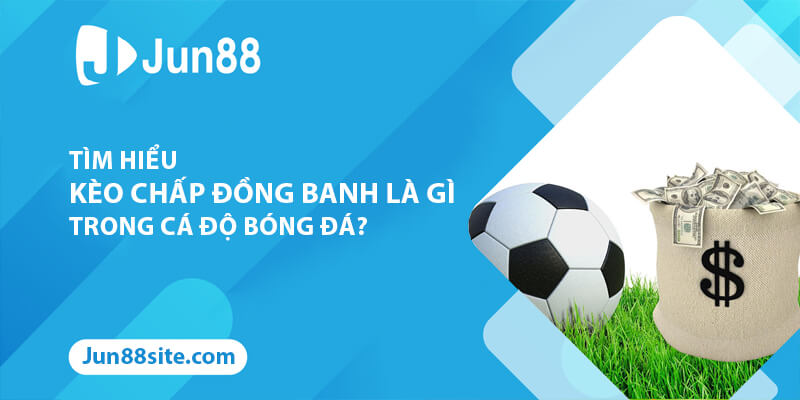 Jun88

TÌM HIỂU
KÈO CHẤP ĐỒNG BANH LÀ GÌ
TRONG CÁ ĐỘ BÓNG ĐÁ?

$

Jun88site.com